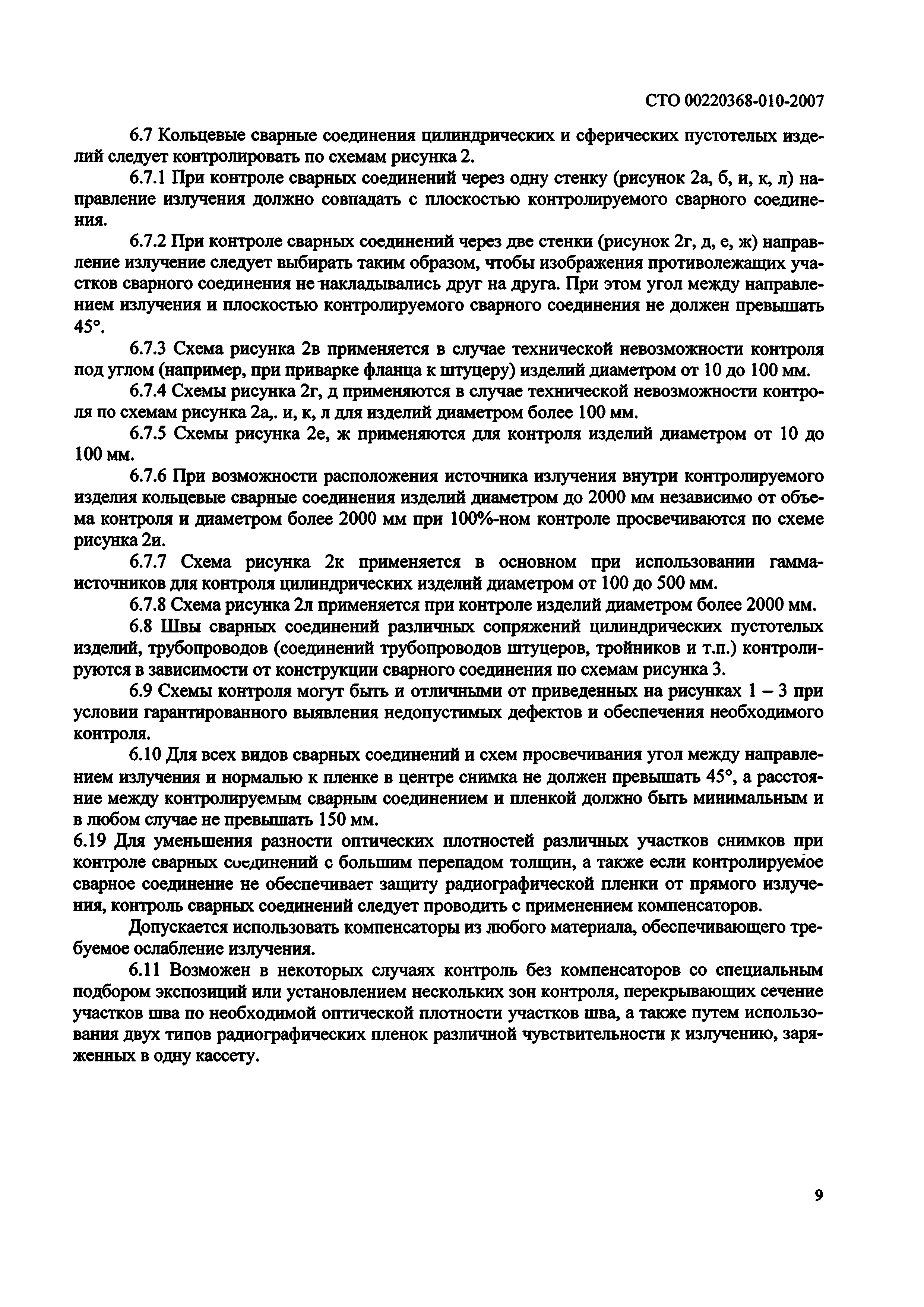 СТО 00220368-010-2007

6.7 Кольцевые сварные соединения цилиндрических и сферических пустотелых изделий следует контролировать по схемам рисунка 2.

6.7.1 При контроле сварных соединений через одну стенку (рисунок 2а, б, и, к, л) направление излучения должно совпадать с плоскостью контролируемого сварного соединения.

6.7.2 При контроле сварных соединений через две стенки (рисунок 2г, д, е, ж) направление излучение следует выбирать таким образом, чтобы изображения противолежащих участков сварного соединения не накладывались друг на друга. При этом угол между направлением излучения и плоскостью контролируемого сварного соединения не должен превышать 45°.

6.7.3 Схема рисунка 2в применяется в случае технической невозможности контроля под углом (например, при приварке фланца к штуцеру) изделий диаметром от 10 до 100 мм.

6.7.4 Схемы рисунка 2г, д применяются в случае технической невозможности контроля по схемам рисунка 2а,. и, к, л для изделий диаметром более 100 мм.

6.7.5 Схемы рисунка 2е, ж применяются для контроля изделий диаметром от 10 до 100 мм.

6.7.6 При возможности расположения источника излучения внутри контролируемого изделия кольцевые сварные соединения изделий диаметром до 2000 мм независимо от объема контроля и диаметром более 2000 мм при 100%-ном контроле просвечиваются по схеме рисунка 2и.

6.7.7 Схема рисунка 2к применяется в основном при использовании гамма-источников для контроля цилиндрических изделий диаметром от 100 до 500 мм.

6.7.8 Схема рисунка 2л применяется при контроле изделий диаметром более 2000 мм.

6.8 Швы сварных соединений различных сопряжений цилиндрических пустотелых изделий, трубопроводов (соединений трубопроводов штуцеров, тройников и т.п.) контролируются в зависимости от конструкции сварного соединения по схемам рисунка 3.

6.9 Схемы контроля могут быть и отличными от приведенных на рисунках 1 – 3 при условии гарантированного выявления недопустимых дефектов и обеспечения необходимого контроля.

6.10 Для всех видов сварных соединений и схем просвечивания угол между направлением излучения и нормалью к пленке в центре снимка не должен превышать 45°, а расстояние между контролируемым сварным соединением и пленкой должно быть минимальным и в любом случае не превышать 150 мм.

6.19 Для уменьшения разности оптических плотностей различных участков снимков при контроле сварных соединений с большим перепадом толщин, а также если контролируемое сварное соединение не обеспечивает защиту радиографической пленки от прямого излучения, контроль сварных соединений следует проводить с применением компенсаторов.

Допускается использовать компенсаторы из любого материала, обеспечивающего требуемое ослабление излучения.

6.11 Возможен в некоторых случаях контроль без компенсаторов со специальным подбором экспозиций или установлением нескольких зон контроля, перекрывающих сечение участков шва по необходимой оптической плотности участков шва, а также путем использования двух типов радиографических пленок различной чувствительности к излучению, заряженных в одну кассету.

9